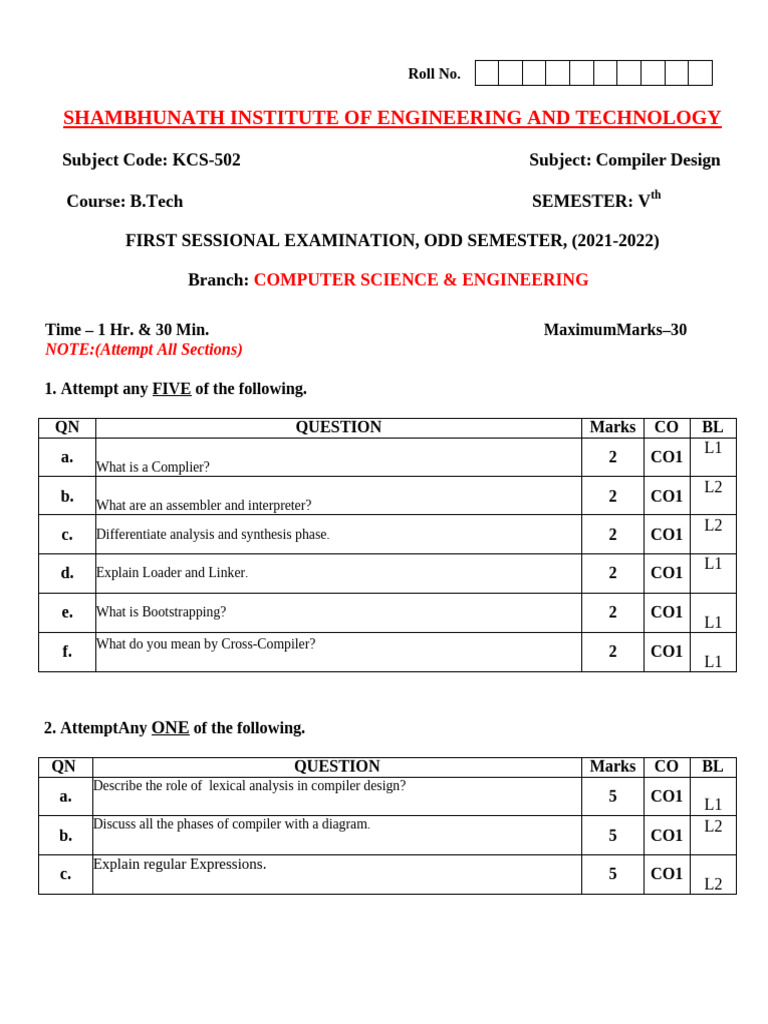 Roll No.

SHAMBHUNATH INSTITUTE OF ENGINEERING AND TECHNOLOGY

Subject Code: KCS-502

Subject: Compiler Design

Course: B.Tech

SEMESTER: V$^{th}$

FIRST SESSIONAL EXAMINATION, ODD SEMESTER, (2021-2022)

Branch: COMPUTER SCIENCE & ENGINEERING

Time – 1 Hr. & 30 Min.

MaximumMarks–30

NOTE:(Attempt All Sections)

1. Attempt any FIVE of the following.

| QN | QUESTION | Marks | CO | BL |
|---|---|---|---|---|
| a. | What is a Complier? | 2 | CO1 | L1 |
| b. | What are an assembler and interpreter? | 2 | CO1 | L2 |
| c. | Differentiate analysis and synthesis phase. | 2 | CO1 | L2 |
| d. | Explain Loader and Linker. | 2 | CO1 | L1 |
| e. | What is Bootstrapping? | 2 | CO1 | L1 |
| f. | What do you mean by Cross-Compiler? | 2 | CO1 | L1 |

2. AttemptAny ONE of the following.

| QN | QUESTION | Marks | CO | BL |
|---|---|---|---|---|
| a. | Describe the role of lexical analysis in compiler design? | 5 | CO1 | L1 |
| b. | Discuss all the phases of compiler with a diagram. | 5 | CO1 | L2 |
| c. | Explain regular Expressions. | 5 | CO1 | L2 |